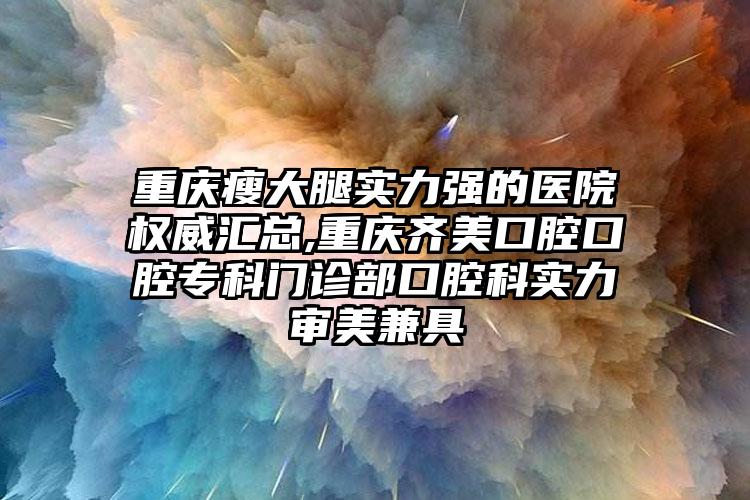 重庆瘦大腿实力强的医院权威汇总,重庆齐美口腔口腔专科门诊部口腔科实力审美兼具